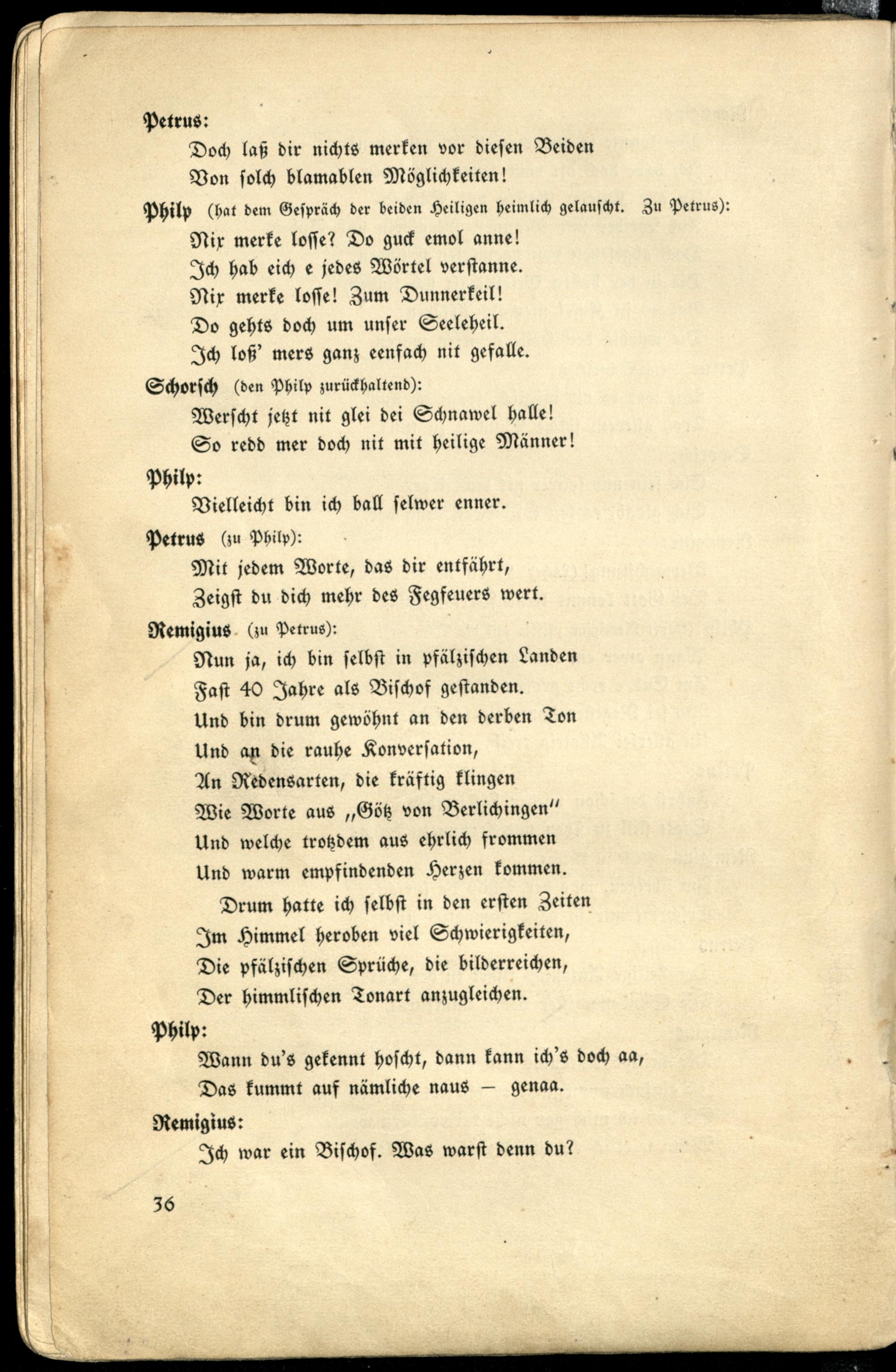 Petrus:

Doch laß dir nichts merken vor diesen Beiden
Von solch blamablen Möglichkeiten!

Philp (hat dem Gespräch der beiden Heiligen heimlich gelauscht. Zu Petrus):

Nix merke losse? Do guck emol anne!
Ich hab eich e jedes Wörtel verstanne.
Nix merke losse! Zum Dunnerkeil!
Do gehts doch um unser Seeleheil.
Ich loß' mers ganz eenfach nit gefalle.

Schorsch (den Philp zurückhaltend):

Werscht jetzt nit glei dei Schnawel halle!
So redd mer doch nit mit heilige Männer!

Philp:

Vielleicht bin ich ball selwer enner.

Petrus (zu Philp):

Mit jedem Worte, das dir entfährt,
Zeigst du dich mehr des Fegfeuers wert.

Remigius (zu Petrus):

Nun ja, ich bin selbst in pfälzischen Landen
Fast 40 Jahre als Bischof gestanden.
Und bin drum gewöhnt an den derben Ton
Und an die rauhe Konversation,
An Redensarten, die kräftig klingen
Wie Worte aus „Götz von Berlichingen"
Und welche trotzdem aus ehrlich frommen
Und warm empfindenden Herzen kommen.

Drum hatte ich selbst in den ersten Zeiten
Im Himmel heroben viel Schwierigkeiten,
Die pfälzischen Sprüche, die bilderreichen,
Der himmlischen Tonart anzugleichen.

Philp:

Wann du's gekennt hoscht, dann kann ich's doch aa,
Das kummt auf nämliche naus — genaa.

Remigius:

Ich war ein Bischof. Was warst denn du?

36